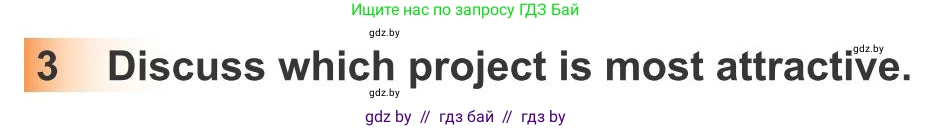 Ищите нас по запросу ГДЗ Бай

gdz.by

gdz.by

3 Discuss which project is most attractive.

gdz.by

gdz by // гдз бай // гдз by